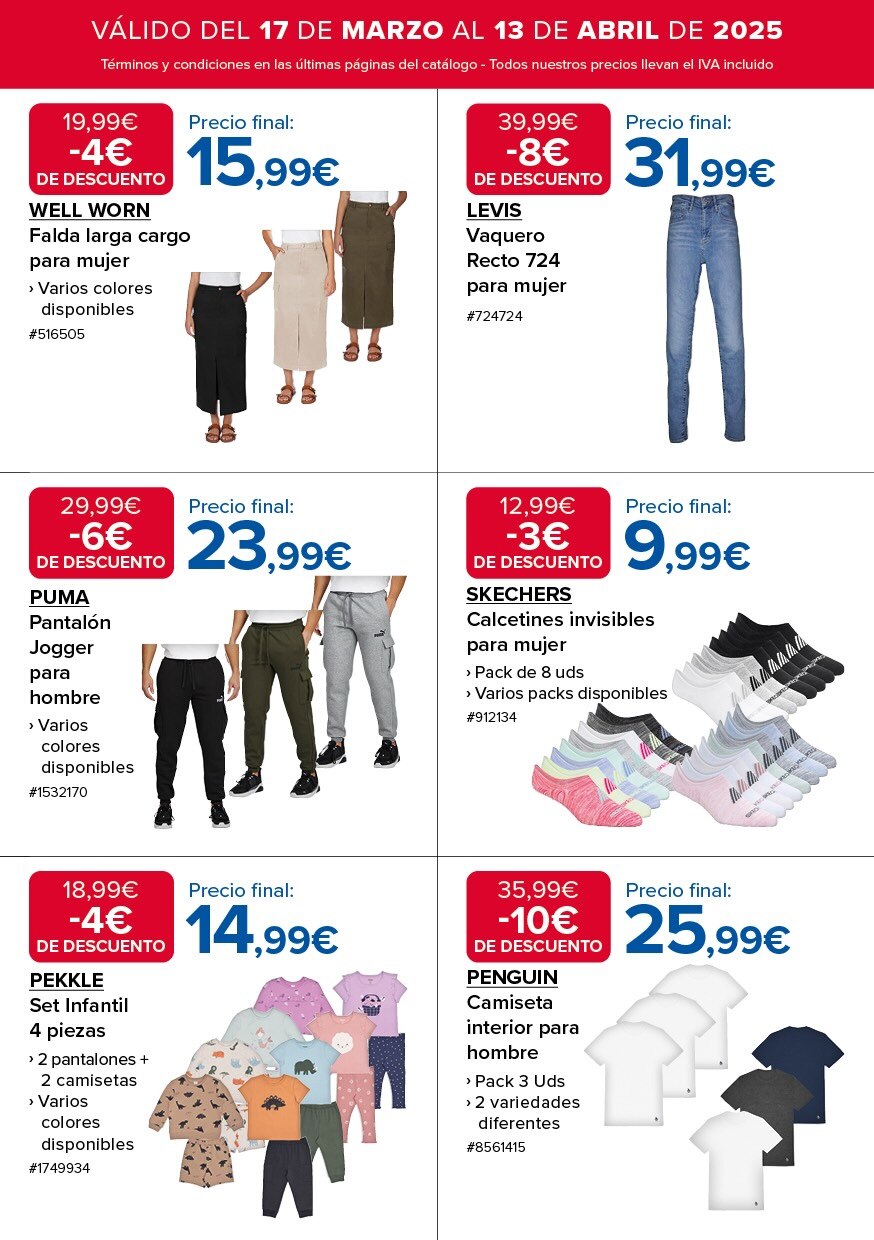 VÁLIDO DEL 17 DE MARZO AL 13 DE ABRIL DE 2025

Términos y condiciones en las últimas páginas del catálogo - Todos nuestros precios llevan el IVA incluido

19,99€
-4€
DE DESCUENTO
Precio final:
15,99€

WELL WORN
Falda larga cargo para mujer
› Varios colores disponibles
#516505

39,99€
-8€
DE DESCUENTO
Precio final:
31,99€

LEVIS
Vaquero Recto 724 para mujer
#724724

29,99€
-6€
DE DESCUENTO
Precio final:
23,99€

PUMA
Pantalón Jogger para hombre
› Varios colores disponibles
#1532170

12,99€
-3€
DE DESCUENTO
Precio final:
9,99€

SKECHERS
Calcetines invisibles para mujer
› Pack de 8 uds
› Varios packs disponibles
#912134

18,99€
-4€
DE DESCUENTO
Precio final:
14,99€

PEKKLE
Set Infantil 4 piezas
› 2 pantalones + 2 camisetas
› Varios colores disponibles
#1749934

35,99€
-10€
DE DESCUENTO
Precio final:
25,99€

PENGUIN
Camiseta interior para hombre
› Pack 3 Uds
› 2 variedades diferentes
#8561415